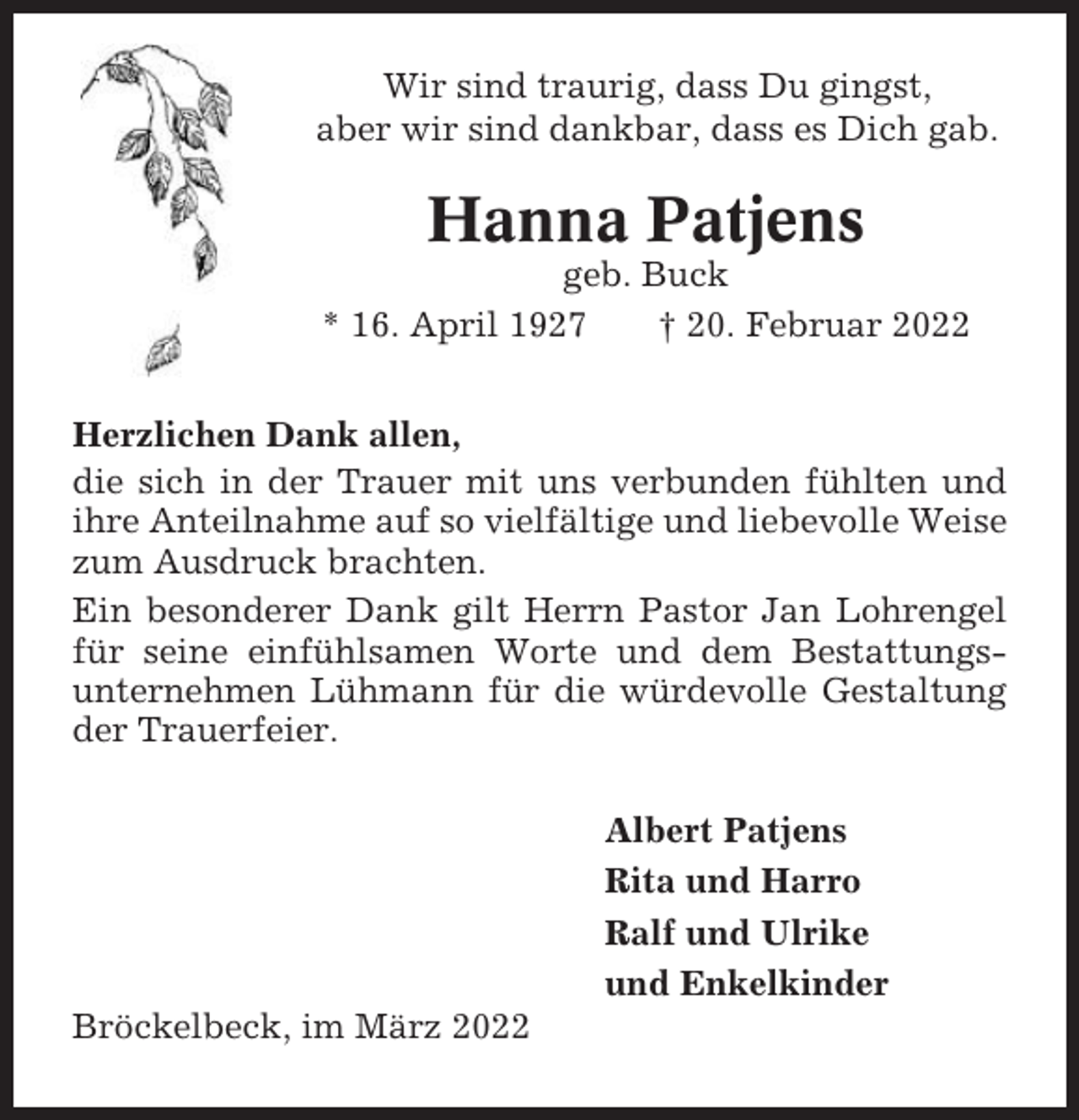 Wir sind traurig, dass Du gingst, aber wir sind dankbar, dass es Dich gab.

Hanna Patjens

geb. Buck

* 16. April 1927 † 20. Februar 2022

Herzlichen Dank allen,

die sich in der Trauer mit uns verbunden fühlten und ihre Anteilnahme auf so vielfältige und liebevolle Weise zum Ausdruck brachten.

Ein besonderer Dank gilt Herrn Pastor Jan Lohrengel für seine einfühlsamen Worte und dem Bestattungsunternehmen Lühmann für die würdevolle Gestaltung der Trauerfeier.

Albert Patjens
Rita und Harro
Ralf und Ulrike
und Enkelkinder

Bröckelbeck, im März 2022